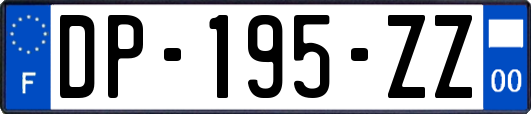 F
DP-195-ZZ
00